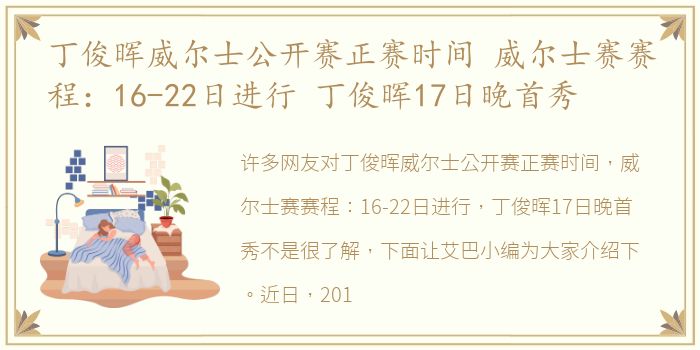 丁俊晖威尔士公开赛正赛时间 威尔士赛赛程：16-22日进行 丁俊晖17日晚首秀

许多网友对丁俊晖威尔士公开赛正赛时间，威尔士赛赛程：16-22日进行，丁俊晖17日晚首秀不是很了解，下面让艾巴小编为大家介绍下。近日，201